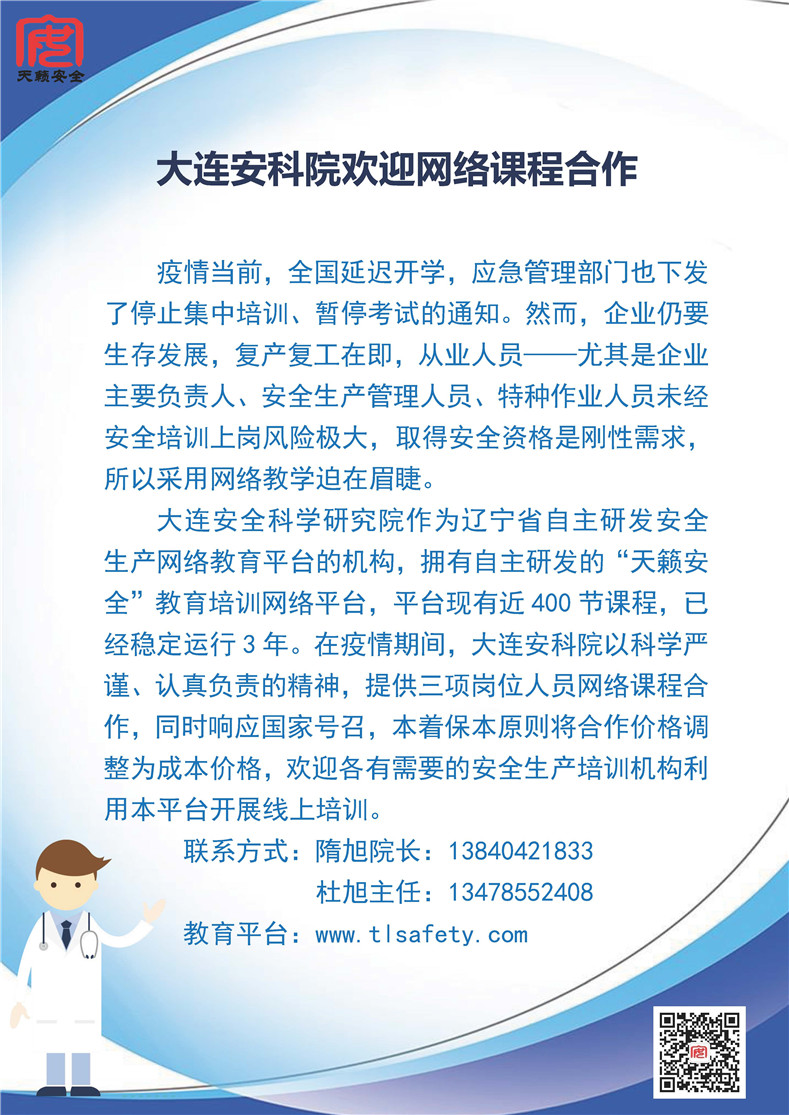 天籁安全

大连安科院欢迎网络课程合作

疫情当前，全国延迟开学，应急管理部门也下发了停止集中培训、暂停考试的通知。然而，企业仍要生存发展，复产复工在即，从业人员——尤其是企业主要负责人、安全生产管理人员、特种作业人员未经安全培训上岗风险极大，取得安全资格是刚性需求，所以采用网络教学迫在眉睫。

大连安全科学研究院作为辽宁省自主研发安全生产网络教育平台的机构，拥有自主研发的“天籁安全”教育培训网络平台，平台现有近400节课程，已经稳定运行3年。在疫情期间，大连安科院以科学严谨、认真负责的精神，提供三项岗位人员网络课程合作，同时响应国家号召，本着保本原则将合作价格调整为成本价格，欢迎各有需要的安全生产培训机构利用本平台开展线上培训。

联系方式：隋旭院长：13840421833
杜旭主任：13478552408
教育平台：www.tlsafety.com